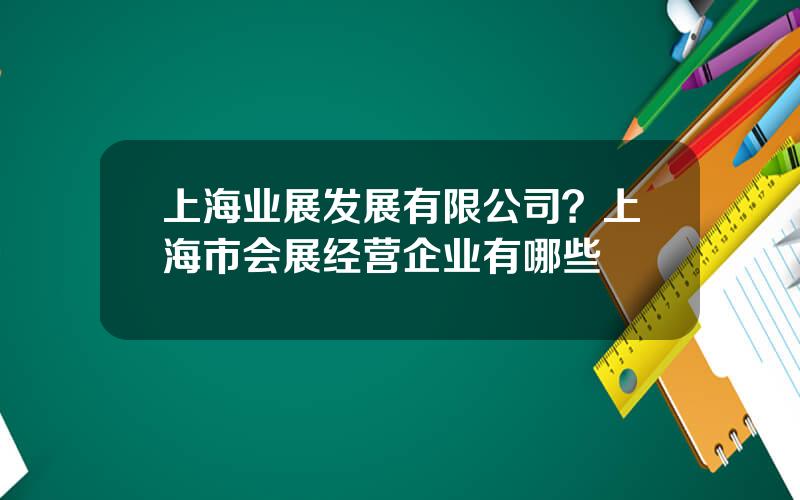 上海业展发展有限公司？上海市会展经营企业有哪些